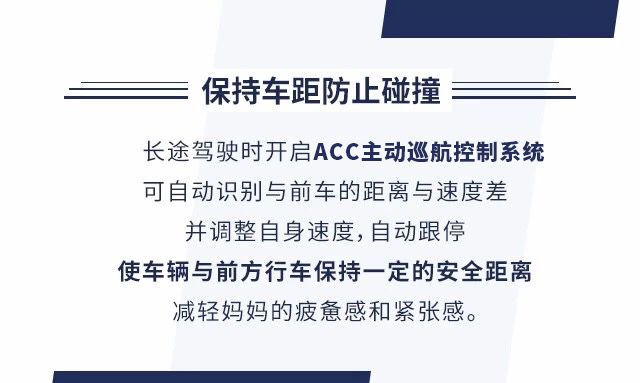 保持车距防止碰撞

长途驾驶时开启ACC主动巡航控制系统
可自动识别与前车的距离与速度差
并调整自身速度，自动跟停
使车辆与前方行车保持一定的安全距离
减轻妈妈的疲惫感和紧张感。